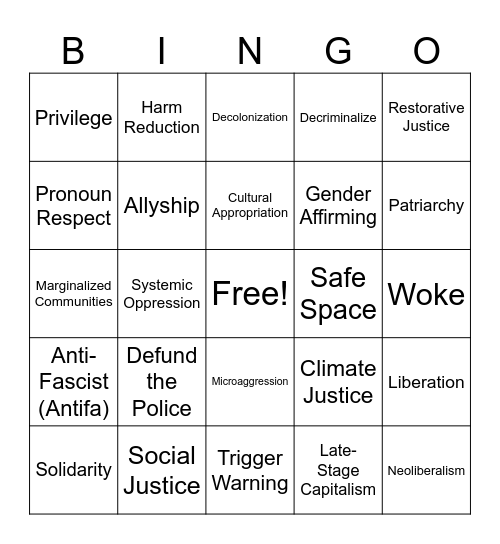 | B | I | N | G | O |
|---|---|---|---|---|
| Privilege | Harm Reduction | Decolonization | Decriminalize | Restorative Justice |
| Pronoun Respect | Allyship | Cultural Appropriation | Gender Affirming | Patriarchy |
| Marginalized Communities | Systemic Oppression | Free! | Safe Space | Woke |
| Anti-Fascist (Antifa) | Defund the Police | Microaggression | Climate Justice | Liberation |
| Solidarity | Social Justice | Trigger Warning | Late-Stage Capitalism | Neoliberalism |